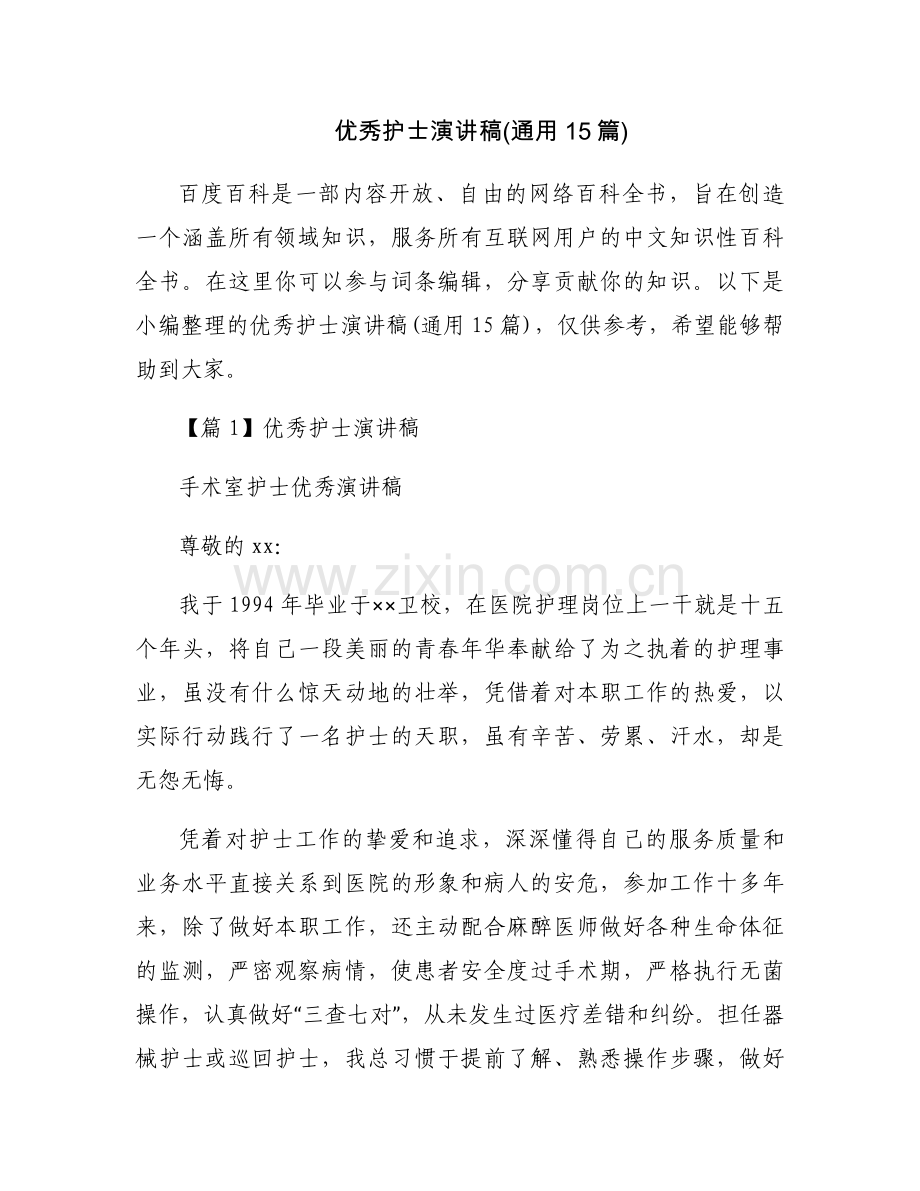 优秀护士演讲稿(通用15篇)

百度百科是一部内容开放、自由的网络百科全书，旨在创造一个涵盖所有领域知识，服务所有互联网用户的中文知识性百科全书。在这里你可以参与词条编辑，分享贡献你的知识。以下是小编整理的优秀护士演讲稿(通用15篇)，仅供参考，希望能够帮助到大家。

【篇1】优秀护士演讲稿

手术室护士优秀演讲稿

尊敬的xx:

我于1994年毕业于××卫校，在医院护理岗位上一干就是十五个年头，将自己一段美丽的青春年华奉献给了为之执着的护理事业，虽没有什么惊天动地的壮举，凭借着对本职工作的热爱，以实际行动践行了一名护士的天职，虽有辛苦、劳累、汗水，却是无怨无悔。

凭着对护士工作的挚爱和追求，深深懂得自己的服务质量和业务水平直接关系到医院的形象和病人的安危，参加工作十多年来，除了做好本职工作，还主动配合麻醉医师做好各种生命体征的监测，严密观察病情，使患者安全度过手术期，严格执行无菌操作，认真做好“三查七对”，从未发生过医疗差错和纠纷。担任器械护士或巡回护士，我总习惯于提前了解、熟悉操作步骤，做好

www.zixin.com.cn